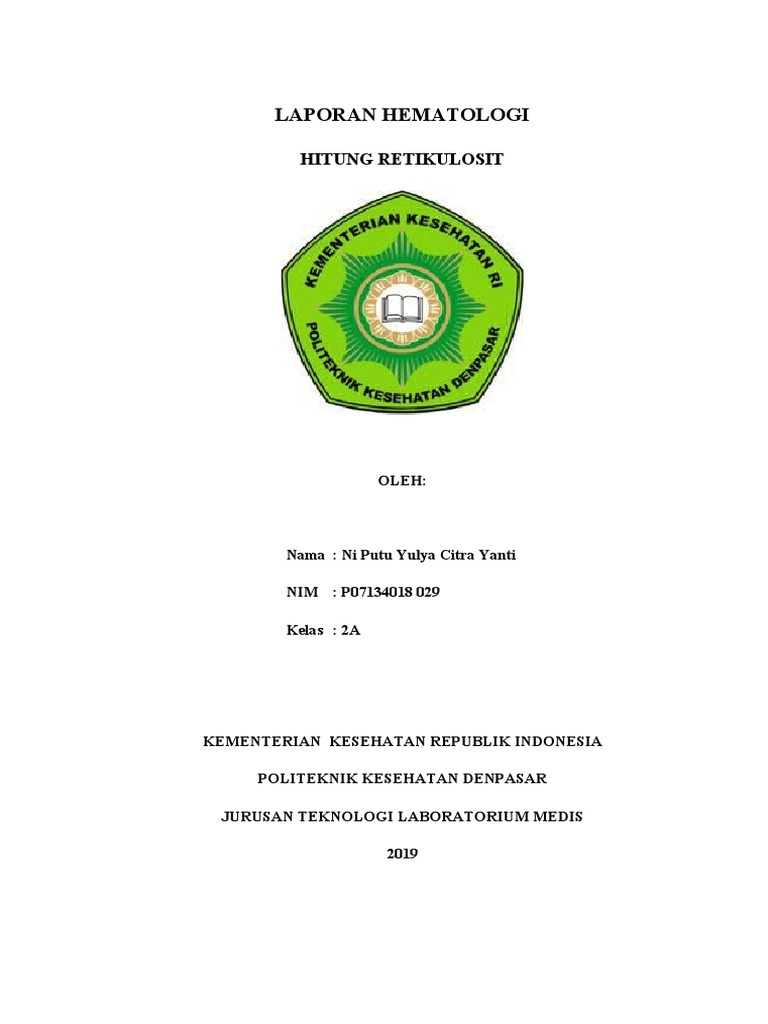 LAPORAN HEMATOLOGI

HITUNG RETIKULOSIT

KEMENTERIAN KESEHATAN RI

POLITEKNIK KESEHATAN DENPASAR

OLEH:

Nama : Ni Putu Yulya Citra Yanti

NIM : P07134018 029

Kelas : 2A

KEMENTERIAN KESEHATAN REPUBLIK INDONESIA

POLITEKNIK KESEHATAN DENPASAR

JURUSAN TEKNOLOGI LABORATORIUM MEDIS

2019